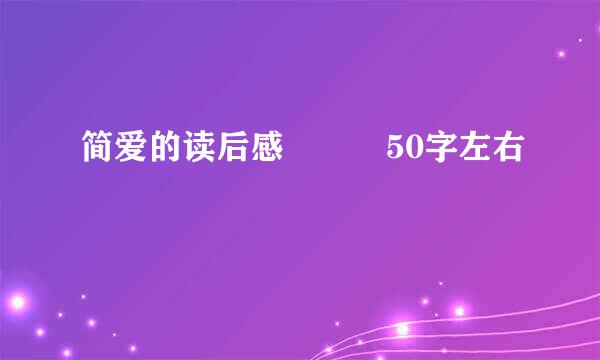 简爱的读后感　　　　50字左右